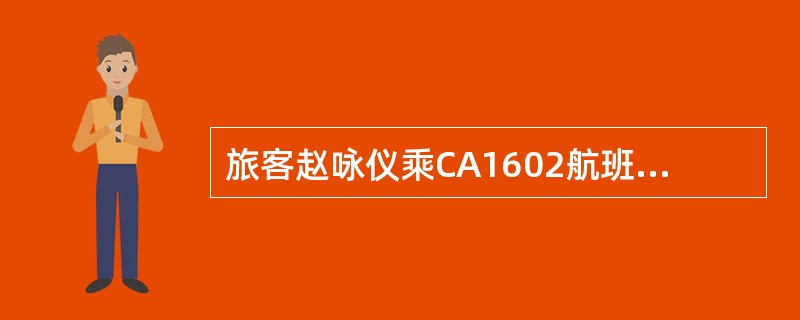 旅客赵咏仪乘CA1602航班...